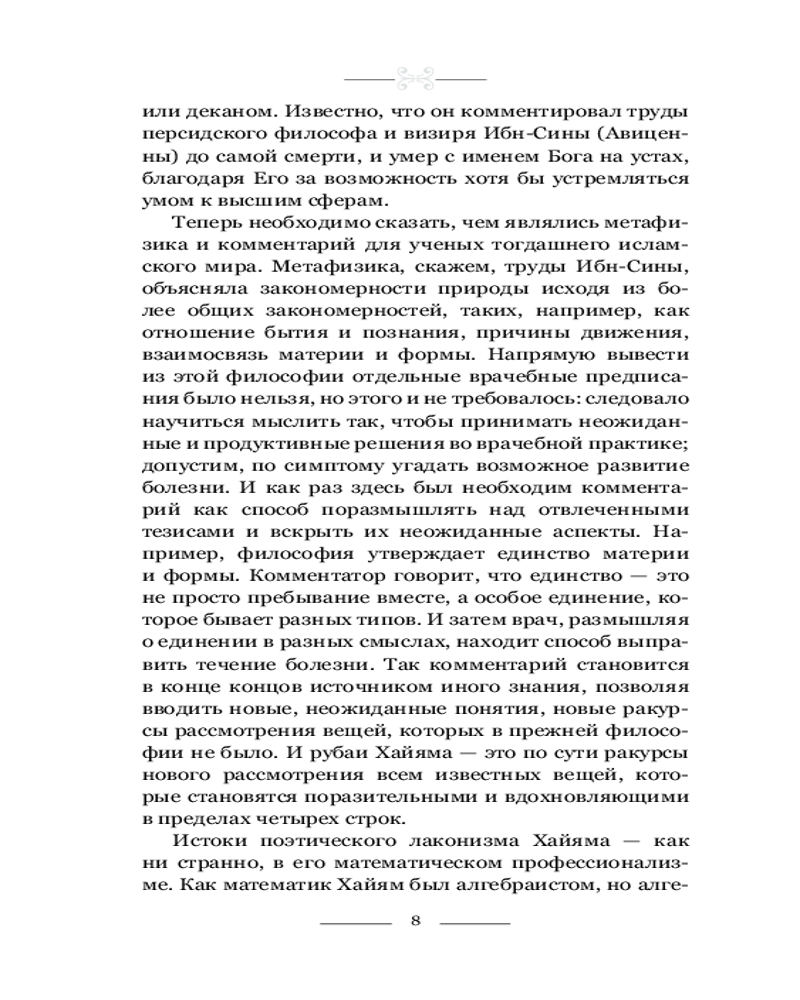 или деканом. Известно, что он комментировал труды персидского философа и визиря Ибн-Сины (Авиценны) до самой смерти, и умер с именем Бога на устах, благодаря Его за возможность хотя бы устремляться умом к высшим сферам.

Теперь необходимо сказать, чем являлись метафизика и комментарий для ученых тогдашнего исламского мира. Метафизика, скажем, труды Ибн-Сины, объясняла закономерности природы исходя из более общих закономерностей, таких, например, как отношение бытия и познания, причины движения, взаимосвязь материи и формы. Напрямую вывести из этой философии отдельные врачебные предписания было нельзя, но этого и не требовалось: следовало научиться мыслить так, чтобы принимать неожиданные и продуктивные решения во врачебной практике; допустим, по симптому угадать возможное развитие болезни. И как раз здесь был необходим комментарий как способ поразмышлять над отвлеченными тезисами и вскрыть их неожиданные аспекты. Например, философия утверждает единство материи и формы. Комментатор говорит, что единство — это не просто пребывание вместе, а особое единение, которое бывает разных типов. И затем врач, размышляя о единении в разных смыслах, находит способ выправить течение болезни. Так комментарий становится в конце концов источником иного знания, позволяя вводить новые, неожиданные понятия, новые ракурсы рассмотрения вещей, которых в прежней философии не было. И рубаи Хайяма — это по сути ракурсы нового рассмотрения всем известных вещей, которые становятся поразительными и вдохновляющими в пределах четырех строк.

Истоки поэтического лаконизма Хайяма — как ни странно, в его математическом профессионализме. Как математик Хайям был алгебраистом, но алге-

8